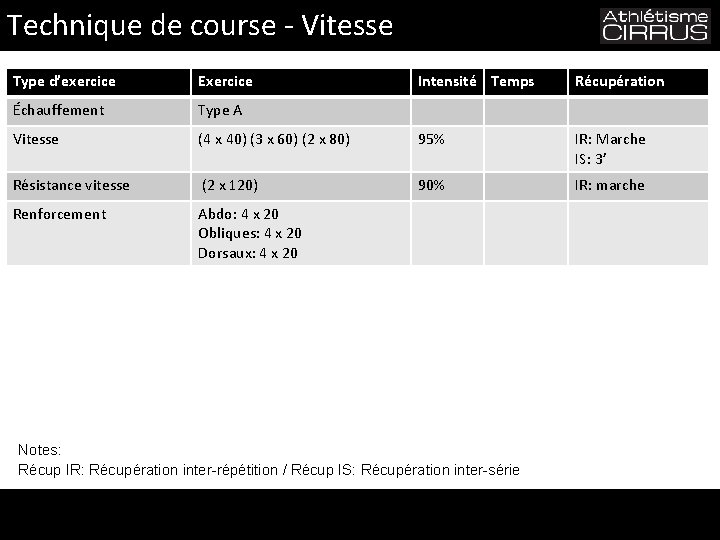 Technique de course - Vitesse

Athlétisme CIRRUS

| Type d'exercice | Exercice | Intensité | Temps | Récupération |
|---|---|---|---|---|
| Échauffement | Type A | | | |
| Vitesse | (4 x 40) (3 x 60) (2 x 80) | 95% | | IR: Marche IS: 3' |
| Résistance vitesse | (2 x 120) | 90% | | IR: marche |
| Renforcement | Abdo: 4 x 20 Obliques: 4 x 20 Dorsaux: 4 x 20 | | | |

Notes:
Récup IR: Récupération inter-répétition / Récup IS: Récupération inter-série